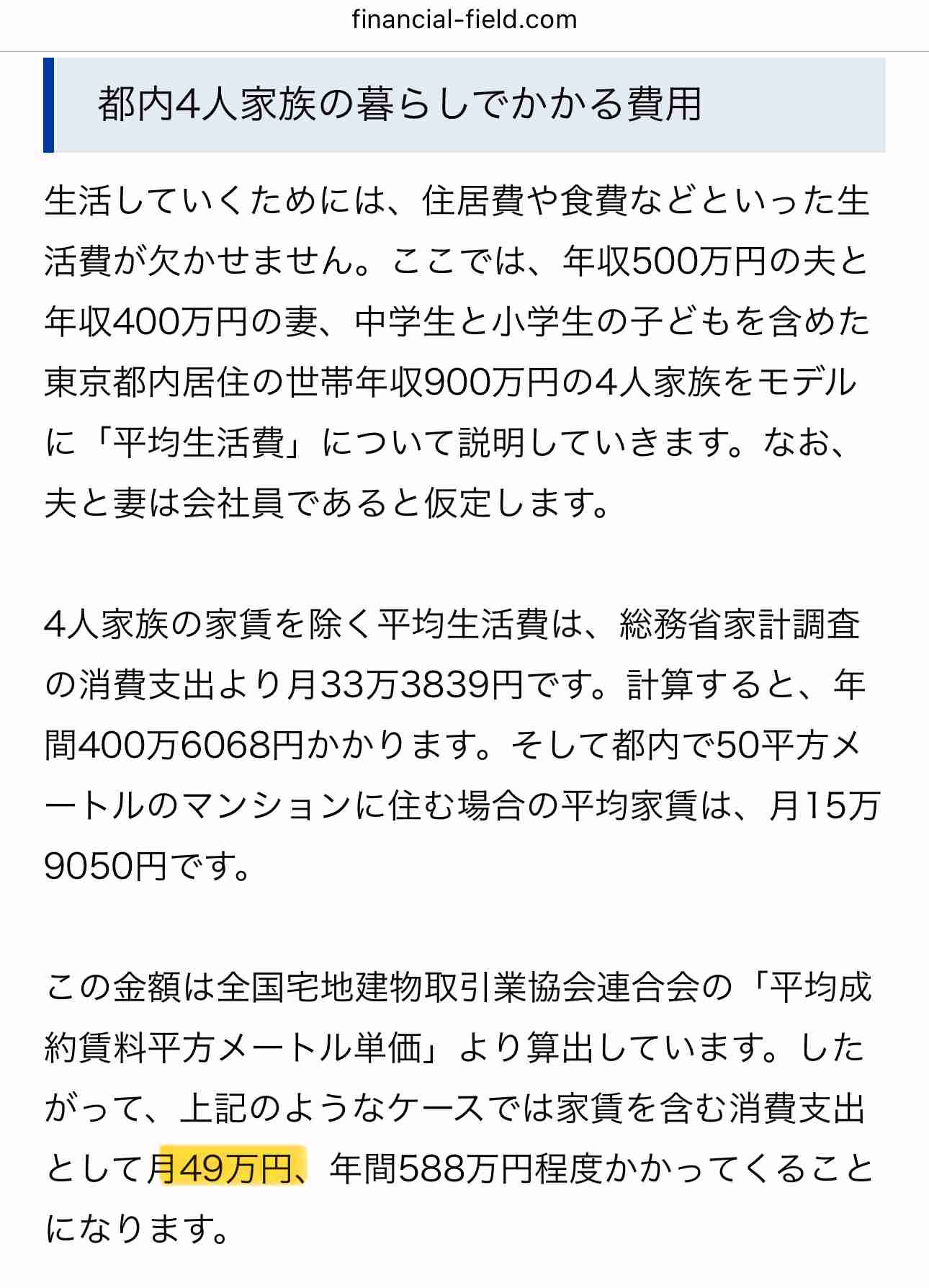 financial-field.com

都内4人家族の暮らしでかかる費用

生活していくためには、住居費や食費などといった生活費が欠かせません。ここでは、年収500万円の夫と年収400万円の妻、中学生と小学生の子どもを含めた東京都内居住の世帯年収900万円の4人家族をモデルに「平均生活費」について説明していきます。なお、夫と妻は会社員であると仮定します。

4人家族の家賃を除く平均生活費は、総務省家計調査の消費支出より月33万3839円です。計算すると、年間400万6068円かかります。そして都内で50平方メートルのマンションに住む場合の平均家賃は、月15万9050円です。

この金額は全国宅地建物取引業協会連合会の「平均成約賃料平方メートル単価」より算出しています。したがって、上記のようなケースでは家賃を含む消費支出として月49万円、年間588万円程度かかってくることになります。